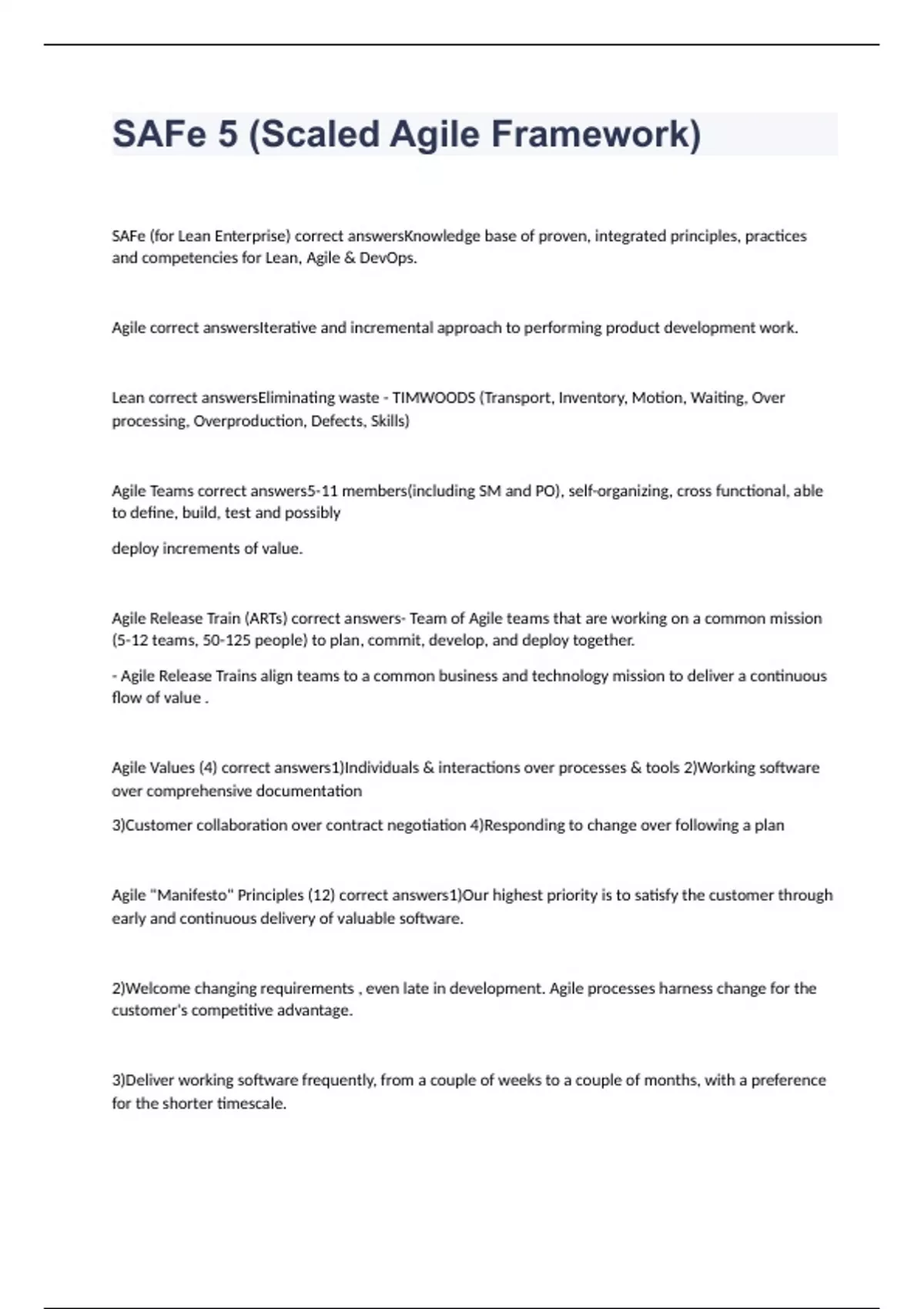 SAFe 5 (Scaled Agile Framework)

SAFe (for Lean Enterprise) correct answersKnowledge base of proven, integrated principles, practices and competencies for Lean, Agile & DevOps.

Agile correct answersIterative and incremental approach to performing product development work.

Lean correct answersEliminating waste - TIMWOODS (Transport, Inventory, Motion, Waiting, Over processing, Overproduction, Defects, Skills)

Agile Teams correct answers5-11 members(including SM and PO), self-organizing, cross functional, able to define, build, test and possibly

deploy increments of value.

Agile Release Train (ARTs) correct answers- Team of Agile teams that are working on a common mission (5-12 teams, 50-125 people) to plan, commit, develop, and deploy together.

- Agile Release Trains align teams to a common business and technology mission to deliver a continuous flow of value .

Agile Values (4) correct answers1)Individuals & interactions over processes & tools 2)Working software over comprehensive documentation

3)Customer collaboration over contract negotiation 4)Responding to change over following a plan

Agile "Manifesto" Principles (12) correct answers1)Our highest priority is to satisfy the customer through early and continuous delivery of valuable software.

2)Welcome changing requirements , even late in development. Agile processes harness change for the customer's competitive advantage.

3)Deliver working software frequently, from a couple of weeks to a couple of months, with a preference for the shorter timescale.